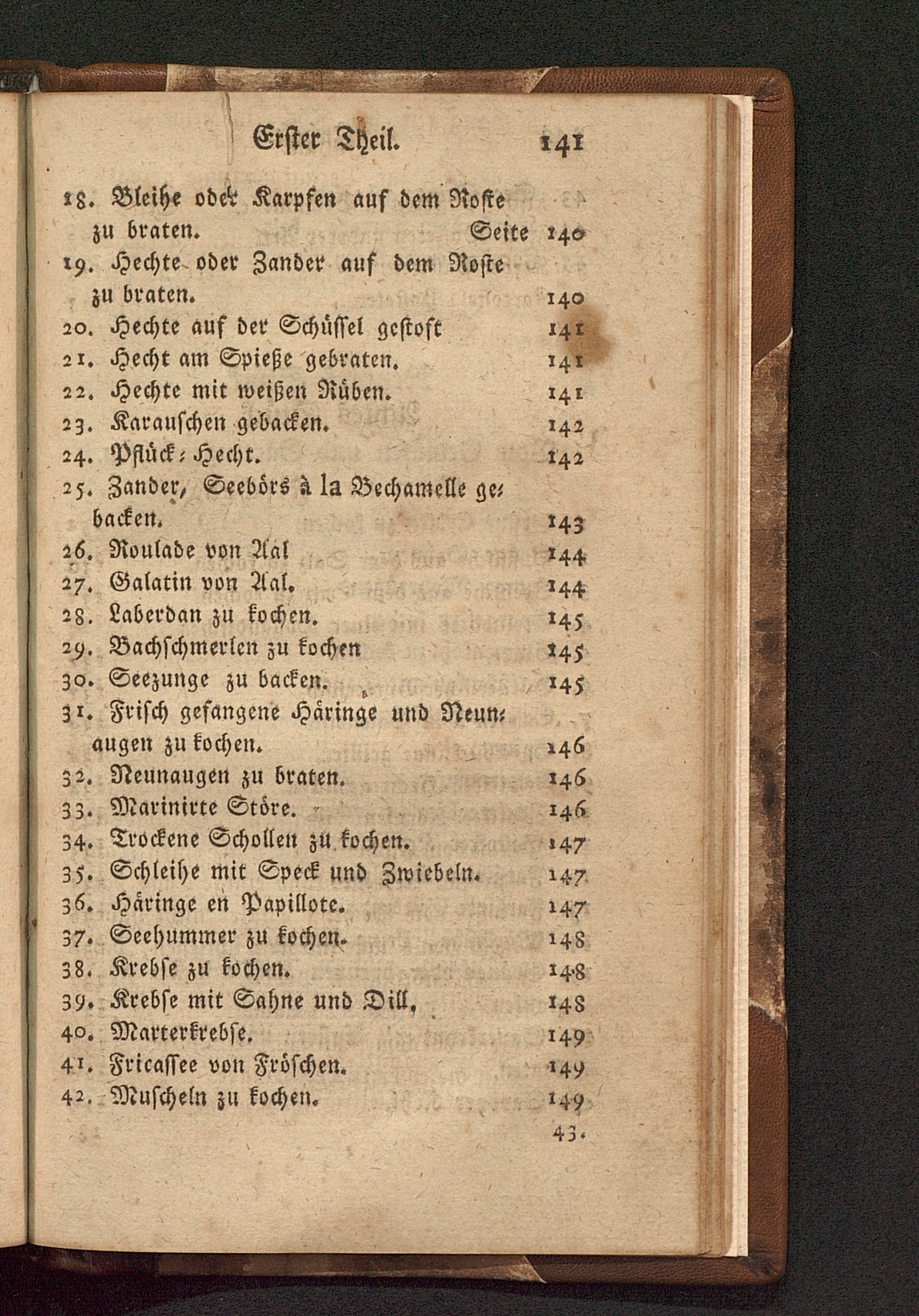 Erster Theil. 141

18. Bleihe oder Karpfen auf dem Roste zu braten. Seite 140
19. Hechte oder Zander auf dem Roste zu braten. 140
20. Hechte auf der Schüssel gestoft 141
21. Hecht am Spieße gebraten. 141
22. Hechte mit weißen Rüben. 141
23. Karauschen gebacken. 142
24. Pflück-Hecht. 142
25. Zander, Seebörs à la Bechamelle gebacken. 143
26. Roulade von Aal 144
27. Galatin von Aal. 144
28. Laberdan zu kochen. 145
29. Bachschmerlen zu kochen 145
30. Seezunge zu backen. 145
31. Frisch gefangene Häringe und Neunaugen zu kochen. 146
32. Neunaugen zu braten. 146
33. Marinirte Störe. 146
34. Trockene Schollen zu kochen. 147
35. Schleihe mit Speck und Zwiebeln. 147
36. Häringe en Papillote. 147
37. Seehummer zu kochen. 148
38. Krebse zu kochen. 148
39. Krebse mit Sahne und Dill, 148
40. Marterkrebse. 149
41. Fricassee von Fröschen. 149
42. Muscheln zu kochen. 149
43.